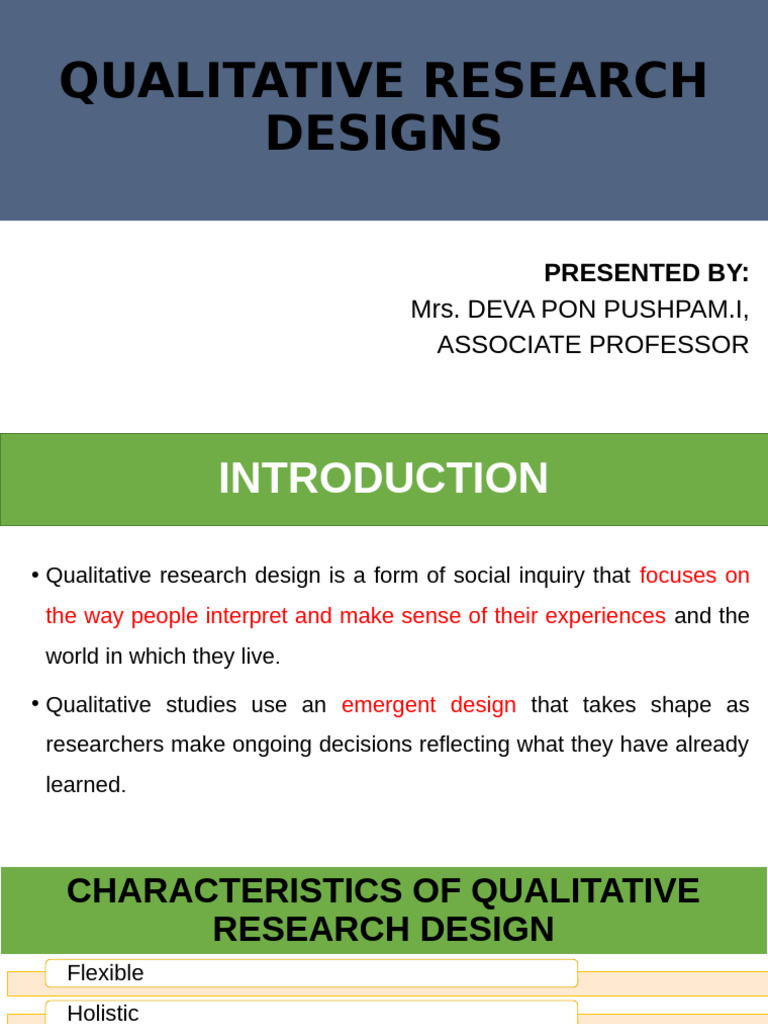 QUALITATIVE RESEARCH DESIGNS

PRESENTED BY:
Mrs. DEVA PON PUSHPAM.I,
ASSOCIATE PROFESSOR

INTRODUCTION

• Qualitative research design is a form of social inquiry that focuses on the way people interpret and make sense of their experiences and the world in which they live.

• Qualitative studies use an emergent design that takes shape as researchers make ongoing decisions reflecting what they have already learned.

CHARACTERISTICS OF QUALITATIVE RESEARCH DESIGN

Flexible

Holistic